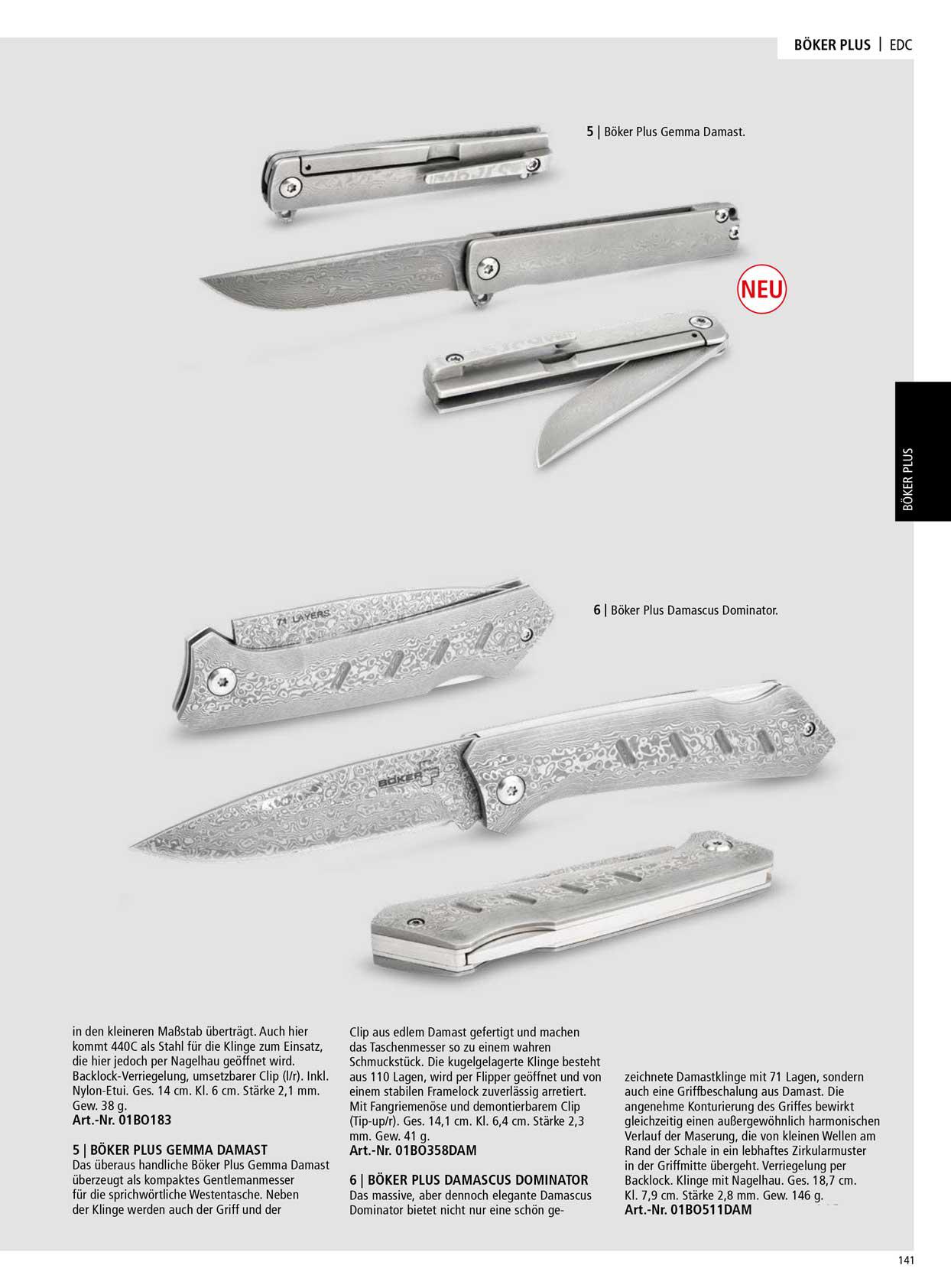 BÖKER PLUS | EDC

5 | Böker Plus Gemma Damast.

NEU

BÖKER PLUS

71 LAYERS

6 | Böker Plus Damascus Dominator.

BÖKER

in den kleineren Maßstab überträgt. Auch hier kommt 440C als Stahl für die Klinge zum Einsatz, die hier jedoch per Nagelhau geöffnet wird. Backlock-Verriegelung, umsetzbarer Clip (l/r). Inkl. Nylon-Etui. Ges. 14 cm. Kl. 6 cm. Stärke 2,1 mm. Gew. 38 g.
Art.-Nr. 01BO183

5 | BÖKER PLUS GEMMA DAMAST
Das überaus handliche Böker Plus Gemma Damast überzeugt als kompaktes Gentlemanmesser für die sprichwörtliche Westentasche. Neben der Klinge werden auch der Griff und der Clip aus edlem Damast gefertigt und machen das Taschenmesser so zu einem wahren Schmuckstück. Die kugelgelagerte Klinge besteht aus 110 Lagen, wird per Flipper geöffnet und von einem stabilen Framelock zuverlässig arretiert. Mit Fangriemenöse und demontierbarem Clip (Tip-up/r). Ges. 14,1 cm. Kl. 6,4 cm. Stärke 2,3 mm. Gew. 41 g.
Art.-Nr. 01BO358DAM

6 | BÖKER PLUS DAMASCUS DOMINATOR
Das massive, aber dennoch elegante Damascus Dominator bietet nicht nur eine schön gezeichnete Damastklinge mit 71 Lagen, sondern auch eine Griffbeschalung aus Damast. Die angenehme Konturierung des Griffes bewirkt gleichzeitig einen außergewöhnlich harmonischen Verlauf der Maserung, die von kleinen Wellen am Rand der Schale in ein lebhaftes Zirkularmuster in der Griffmitte übergeht. Verriegelung per Backlock. Klinge mit Nagelhau. Ges. 18,7 cm. Kl. 7,9 cm. Stärke 2,8 mm. Gew. 146 g.
Art.-Nr. 01BO511DAM

141